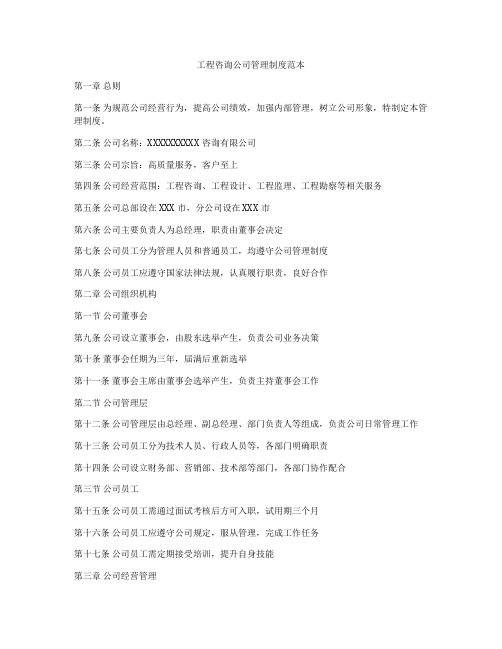 工程咨询公司管理制度范本

第一章 总则

第一条 为规范公司经营行为，提高公司绩效，加强内部管理，树立公司形象，特制定本管理制度。

第二条 公司名称：XXXXXXXXXX 咨询有限公司

第三条 公司宗旨：高质量服务，客户至上

第四条 公司经营范围：工程咨询、工程设计、工程监理、工程勘察等相关服务

第五条 公司总部设在 XXX 市，分公司设在 XXX 市

第六条 公司主要负责人为总经理，职责由董事会决定

第七条 公司员工分为管理人员和普通员工，均遵守公司管理制度

第八条 公司员工应遵守国家法律法规，认真履行职责，良好合作

第二章 公司组织机构

第一节 公司董事会

第九条 公司设立董事会，由股东选举产生，负责公司业务决策

第十条 董事会任期为三年，届满后重新选举

第十一条 董事会主席由董事会选举产生，负责主持董事会工作

第二节 公司管理层

第十二条 公司管理层由总经理、副总经理、部门负责人等组成，负责公司日常管理工作

第十三条 公司员工分为技术人员、行政人员等，各部门明确职责

第十四条 公司设立财务部、营销部、技术部等部门，各部门协作配合

第三节 公司员工

第十五条 公司员工需通过面试考核后方可入职，试用期三个月

第十六条 公司员工应遵守公司规定，服从管理，完成工作任务

第十七条 公司员工需定期接受培训，提升自身技能

第三章 公司经营管理